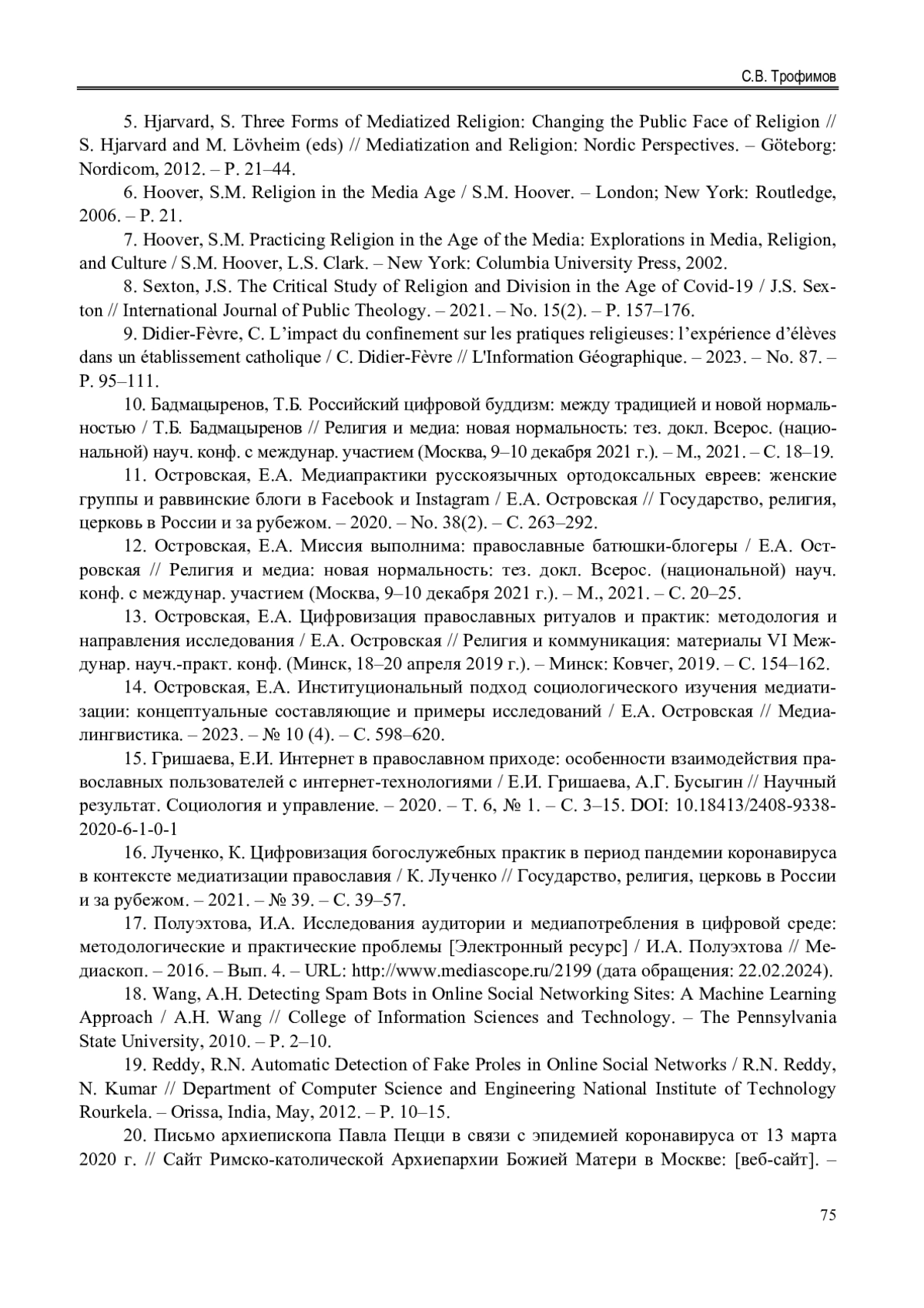 С.В. Трофимов

5. Hjarvard, S. Three Forms of Mediatized Religion: Changing the Public Face of Religion // S. Hjarvard and M. Lövheim (eds) // Mediatization and Religion: Nordic Perspectives. – Göteborg: Nordicom, 2012. – P. 21–44.

6. Hoover, S.M. Religion in the Media Age / S.M. Hoover. – London; New York: Routledge, 2006. – P. 21.

7. Hoover, S.M. Practicing Religion in the Age of the Media: Explorations in Media, Religion, and Culture / S.M. Hoover, L.S. Clark. – New York: Columbia University Press, 2002.

8. Sexton, J.S. The Critical Study of Religion and Division in the Age of Covid-19 / J.S. Sexton // International Journal of Public Theology. – 2021. – No. 15(2). – P. 157–176.

9. Didier-Fèvre, C. L'impact du confinement sur les pratiques religieuses: l'expérience d'élèves dans un établissement catholique / C. Didier-Fèvre // L'Information Géographique. – 2023. – No. 87. – P. 95–111.

10. Бадмацыренов, Т.Б. Российский цифровой буддизм: между традицией и новой нормальностью / Т.Б. Бадмацыренов // Религия и медиа: новая нормальность: тез. докл. Всерос. (национальной) науч. конф. с междунар. участием (Москва, 9–10 декабря 2021 г.). – М., 2021. – С. 18–19.

11. Островская, Е.А. Медиапрактики русскоязычных ортодоксальных евреев: женские группы и раввинские блоги в Facebook и Instagram / Е.А. Островская // Государство, религия, церковь в России и за рубежом. – 2020. – No. 38(2). – С. 263–292.

12. Островская, Е.А. Миссия выполнима: православные батюшки-блогеры / Е.А. Островская // Религия и медиа: новая нормальность: тез. докл. Всерос. (национальной) науч. конф. с междунар. участием (Москва, 9–10 декабря 2021 г.). – М., 2021. – С. 20–25.

13. Островская, Е.А. Цифровизация православных ритуалов и практик: методология и направления исследования / Е.А. Островская // Религия и коммуникация: материалы VI Междунар. науч.-практ. конф. (Минск, 18–20 апреля 2019 г.). – Минск: Ковчег, 2019. – С. 154–162.

14. Островская, Е.А. Институциональный подход социологического изучения медиатизации: концептуальные составляющие и примеры исследований / Е.А. Островская // Медиалингвистика. – 2023. – № 10 (4). – С. 598–620.

15. Гришаева, Е.И. Интернет в православном приходе: особенности взаимодействия православных пользователей с интернет-технологиями / Е.И. Гришаева, А.Г. Бусыгин // Научный результат. Социология и управление. – 2020. – Т. 6, № 1. – С. 3–15. DOI: 10.18413/2408-9338-2020-6-1-0-1

16. Лученко, К. Цифровизация богослужебных практик в период пандемии коронавируса в контексте медиатизации православия / К. Лученко // Государство, религия, церковь в России и за рубежом. – 2021. – № 39. – С. 39–57.

17. Полуэхтова, И.А. Исследования аудитории и медиапотребления в цифровой среде: методологические и практические проблемы [Электронный ресурс] / И.А. Полуэхтова // Медиаскоп. – 2016. – Вып. 4. – URL: http://www.mediascope.ru/2199 (дата обращения: 22.02.2024).

18. Wang, A.H. Detecting Spam Bots in Online Social Networking Sites: A Machine Learning Approach / A.H. Wang // College of Information Sciences and Technology. – The Pennsylvania State University, 2010. – P. 2–10.

19. Reddy, R.N. Automatic Detection of Fake Proles in Online Social Networks / R.N. Reddy, N. Kumar // Department of Computer Science and Engineering National Institute of Technology Rourkela. – Orissa, India, May, 2012. – P. 10–15.

20. Письмо архиепископа Павла Пецци в связи с эпидемией коронавируса от 13 марта 2020 г. // Сайт Римско-католической Архиепархии Божией Матери в Москве: [веб-сайт]. –

75